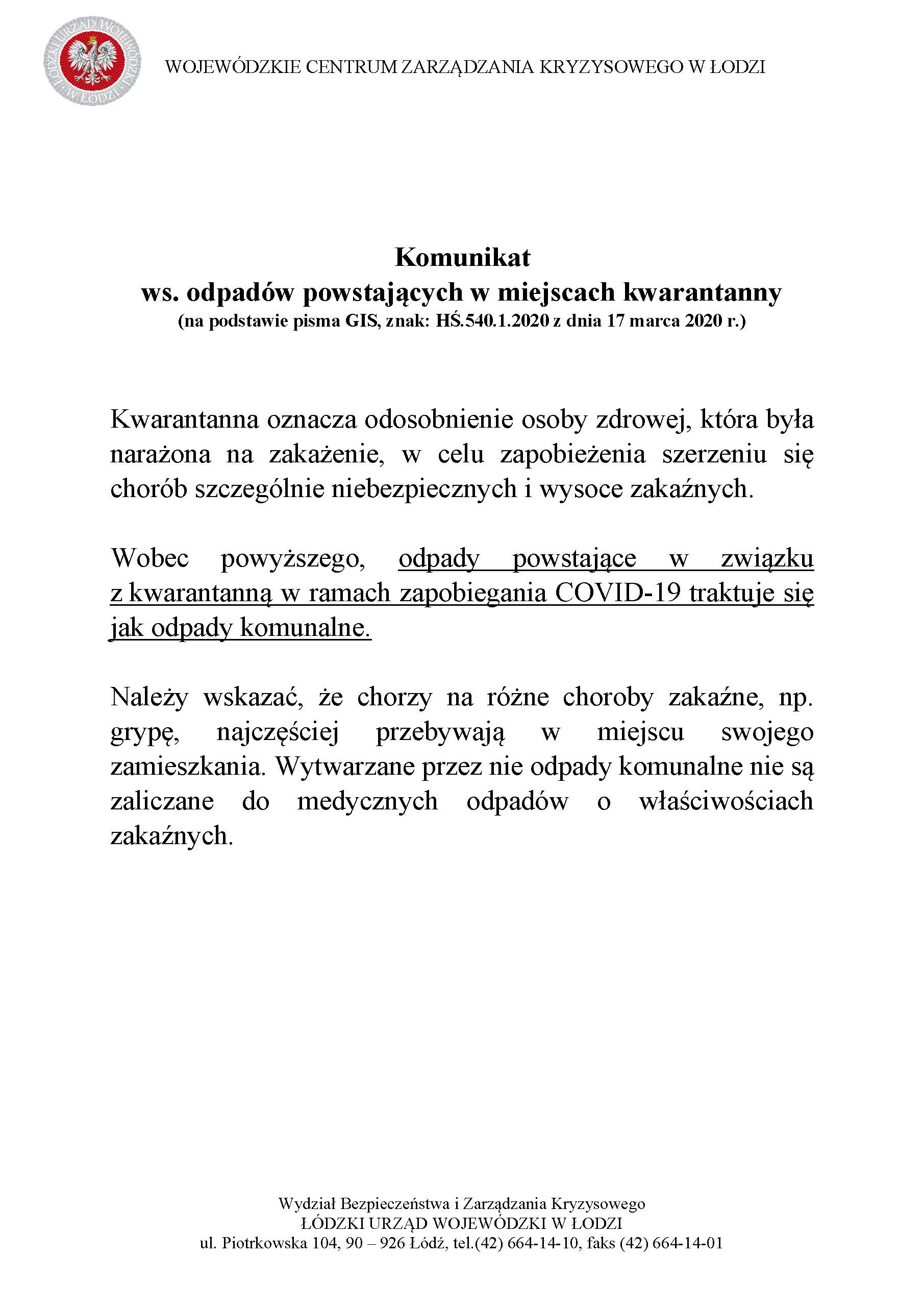 ŁÓDZKI URZĄD WOJEWÓDZKI W ŁODZI

WOJEWÓDZKIE CENTRUM ZARZĄDZANIA KRYZYSOWEGO W ŁODZI

Komunikat
ws. odpadów powstających w miejscach kwarantanny
(na podstawie pisma GIS, znak: HŚ.540.1.2020 z dnia 17 marca 2020 r.)

Kwarantanna oznacza odosobnienie osoby zdrowej, która była narażona na zakażenie, w celu zapobieżenia szerzeniu się chorób szczególnie niebezpiecznych i wysoce zakaźnych.

Wobec powyższego, odpady powstające w związku z kwarantanną w ramach zapobiegania COVID-19 traktuje się jak odpady komunalne.

Należy wskazać, że chorzy na różne choroby zakaźne, np. grypę, najczęściej przebywają w miejscu swojego zamieszkania. Wytwarzane przez nie odpady komunalne nie są zaliczane do medycznych odpadów o właściwościach zakaźnych.

Wydział Bezpieczeństwa i Zarządzania Kryzysowego
ŁÓDZKI URZĄD WOJEWÓDZKI W ŁODZI
ul. Piotrkowska 104, 90 – 926 Łódź, tel.(42) 664-14-10, faks (42) 664-14-01